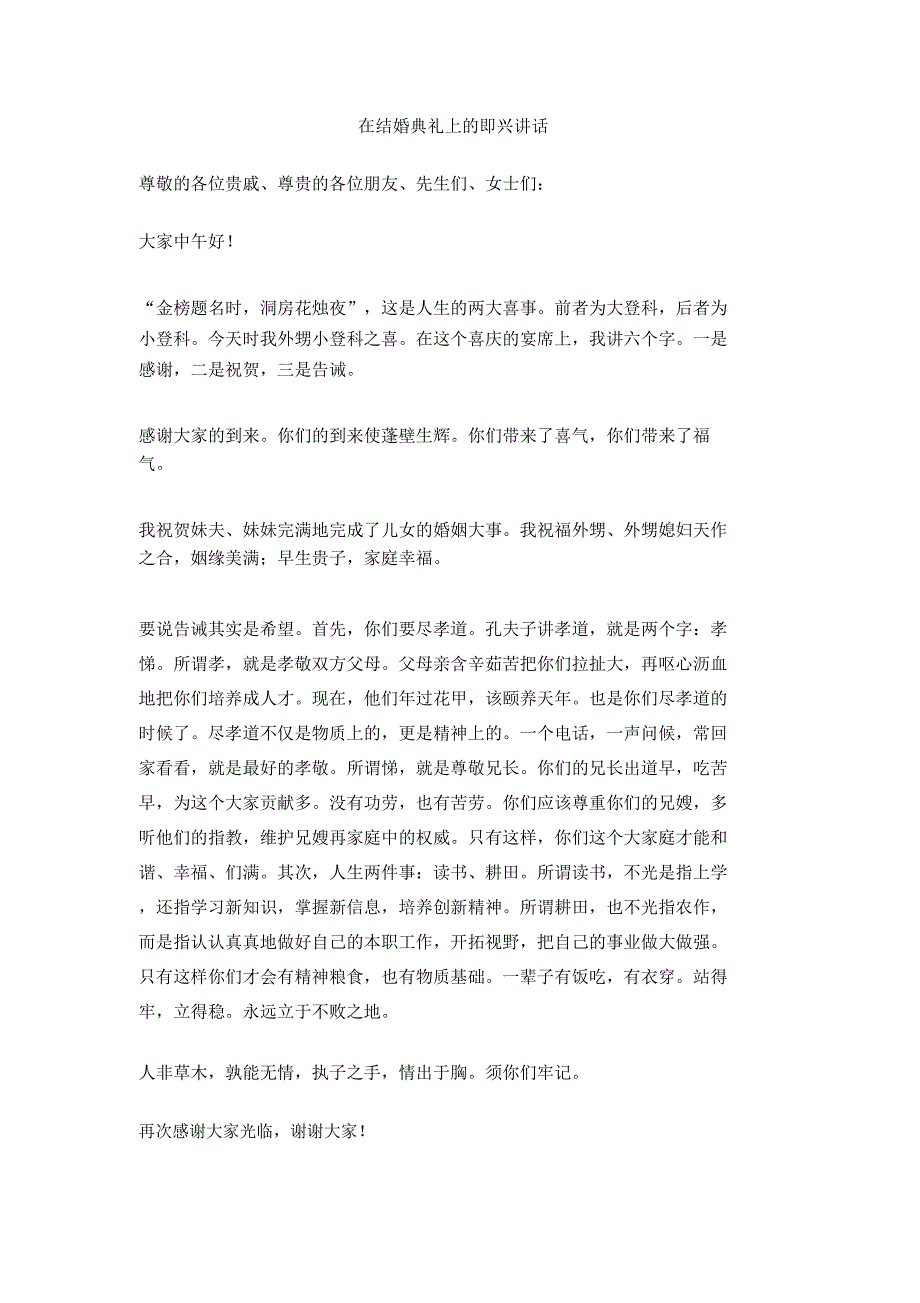 在结婚典礼上的即兴讲话

尊敬的各位贵戚、尊贵的各位朋友、先生们、女士们：

大家中午好！

“金榜题名时，洞房花烛夜”，这是人生的两大喜事。前者为大登科，后者为小登科。今天时我外甥小登科之喜。在这个喜庆的宴席上，我讲六个字。一是感谢，二是祝贺，三是告诫。

感谢大家的到来。你们的到来使蓬壁生辉。你们带来了喜气，你们带来了福气。

我祝贺妹夫、妹妹完满地完成了儿女的婚姻大事。我祝福外甥、外甥媳妇天作之合，姻缘美满；早生贵子，家庭幸福。

要说告诫其实是希望。首先，你们要尽孝道。孔夫子讲孝道，就是两个字：孝悌。所谓孝，就是孝敬双方父母。父母亲含辛茹苦把你们拉扯大，再呕心沥血地把你们培养成人才。现在，他们年过花甲，该颐养天年。也是你们尽孝道的时候了。尽孝道不仅是物质上的，更是精神上的。一个电话，一声问候，常回家看看，就是最好的孝敬。所谓悌，就是尊敬兄长。你们的兄长出道早，吃苦早，为这个大家贡献多。没有功劳，也有苦劳。你们应该尊重你们的兄嫂，多听他们的指教，维护兄嫂再家庭中的权威。只有这样，你们这个大家庭才能和谐、幸福、们满。其次，人生两件事：读书、耕田。所谓读书，不光是指上学，还指学习新知识，掌握新信息，培养创新精神。所谓耕田，也不光指农作，而是指认认真真地做好自己的本职工作，开拓视野，把自己的事业做大做强。只有这样你们才会有精神粮食，也有物质基础。一辈子有饭吃，有衣穿。站得牢，立得稳。永远立于不败之地。

人非草木，孰能无情，执子之手，情出于胸。须你们牢记。

再次感谢大家光临，谢谢大家！